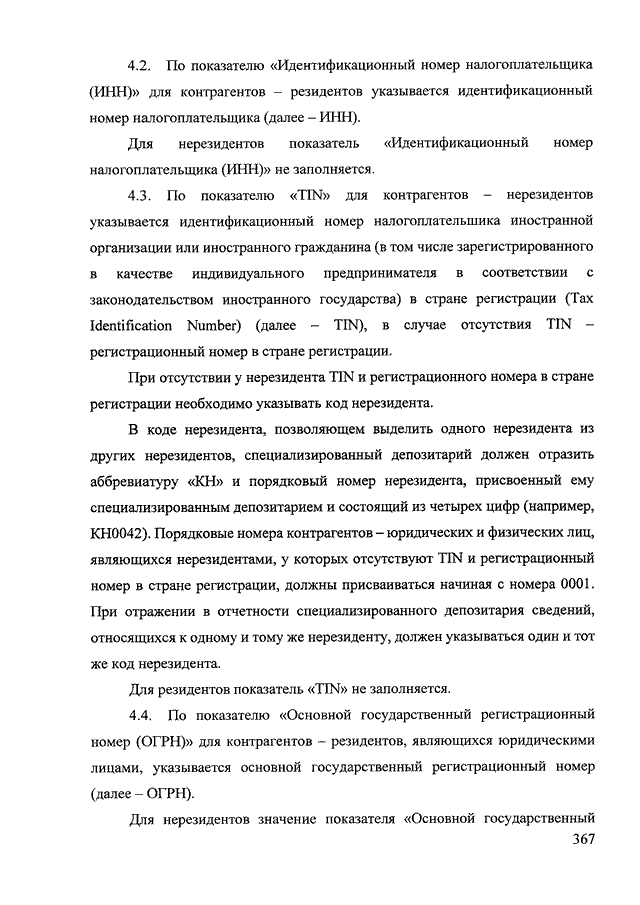 4.2. По показателю «Идентификационный номер налогоплательщика (ИНН)» для контрагентов – резидентов указывается идентификационный номер налогоплательщика (далее – ИНН).

Для нерезидентов показатель «Идентификационный номер налогоплательщика (ИНН)» не заполняется.

4.3. По показателю «TIN» для контрагентов – нерезидентов указывается идентификационный номер налогоплательшика иностранной организации или иностранного гражданина (в том числе зарегистрированного в качестве индивидуального предпринимателя в соответствии с законодательством иностранного государства) в стране регистрации (Tax Identification Number) (далее – TIN), в случае отсутствия TIN – регистрационный номер в стране регистрации.

При отсутствии у нерезидента TIN и регистрационного номера в стране регистрации необходимо указывать код нерезидента.

В коде нерезидента, позволяющем выделить одного нерезидента из других нерезидентов, специализированный депозитарий должен отразить аббревиатуру «КН» и порядковый номер нерезидента, присвоенный ему специализированным депозитарием и состоящий из четырех цифр (например, КН0042). Порядковые номера контрагентов – юридических и физических лиц, являющихся нерезидентами, у которых отсутствуют TIN и регистрационный номер в стране регистрации, должны присваиваться начиная с номера 0001. При отражении в отчетности специализированного депозитария сведений, относящихся к одному и тому же нерезиденту, должен указываться один и тот же код нерезидента.

Для резидентов показатель «TIN» не заполняется.

4.4. По показателю «Основной государственный регистрационный номер (ОГРН)» для контрагентов – резидентов, являющихся юридическими лицами, указывается основной государственный регистрационный номер (далее – ОГРН).

Для нерезидентов значение показателя «Основной государственный

367